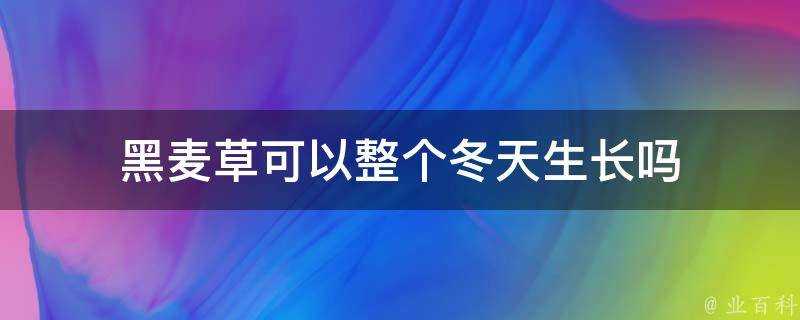 黑麦草可以整个冬天生长吗

@ 业百科